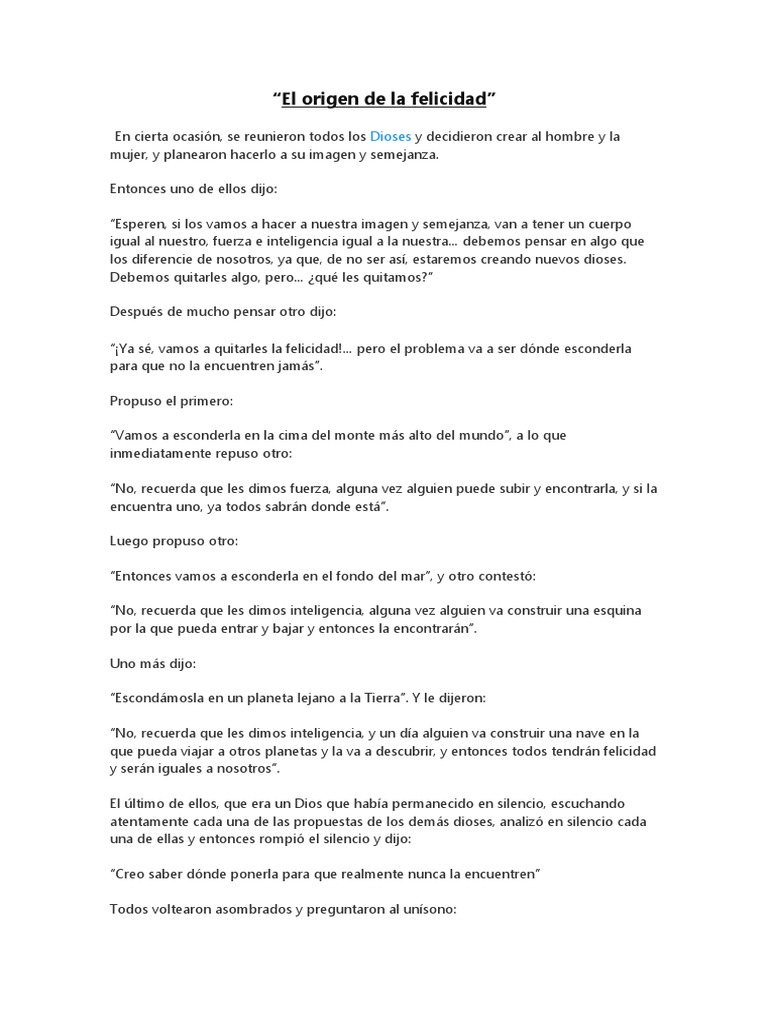 “El origen de la felicidad”

En cierta ocasión, se reunieron todos los Dioses y decidieron crear al hombre y la mujer, y planearon hacerlo a su imagen y semejanza.

Entonces uno de ellos dijo:

“Esperen, si los vamos a hacer a nuestra imagen y semejanza, van a tener un cuerpo igual al nuestro, fuerza e inteligencia igual a la nuestra... debemos pensar en algo que los diferencie de nosotros, ya que, de no ser así, estaremos creando nuevos dioses. Debemos quitarles algo, pero... ¿qué les quitamos?”

Después de mucho pensar otro dijo:

“¡Ya sé, vamos a quitarles la felicidad!... pero el problema va a ser dónde esconderla para que no la encuentren jamás”.

Propuso el primero:

“Vamos a esconderla en la cima del monte más alto del mundo”, a lo que inmediatamente repuso otro:

“No, recuerda que les dimos fuerza, alguna vez alguien puede subir y encontrarla, y si la encuentra uno, ya todos sabrán donde está”.

Luego propuso otro:

“Entonces vamos a esconderla en el fondo del mar”, y otro contestó:

“No, recuerda que les dimos inteligencia, alguna vez alguien va construir una esquina por la que pueda entrar y bajar y entonces la encontrarán”.

Uno más dijo:

“Escondámosla en un planeta lejano a la Tierra”. Y le dijeron:

“No, recuerda que les dimos inteligencia, y un día alguien va construir una nave en la que pueda viajar a otros planetas y la va a descubrir, y entonces todos tendrán felicidad y serán iguales a nosotros”.

El último de ellos, que era un Dios que había permanecido en silencio, escuchando atentamente cada una de las propuestas de los demás dioses, analizó en silencio cada una de ellas y entonces rompió el silencio y dijo:

“Creo saber dónde ponerla para que realmente nunca la encuentren”

Todos voltearon asombrados y preguntaron al unísono: